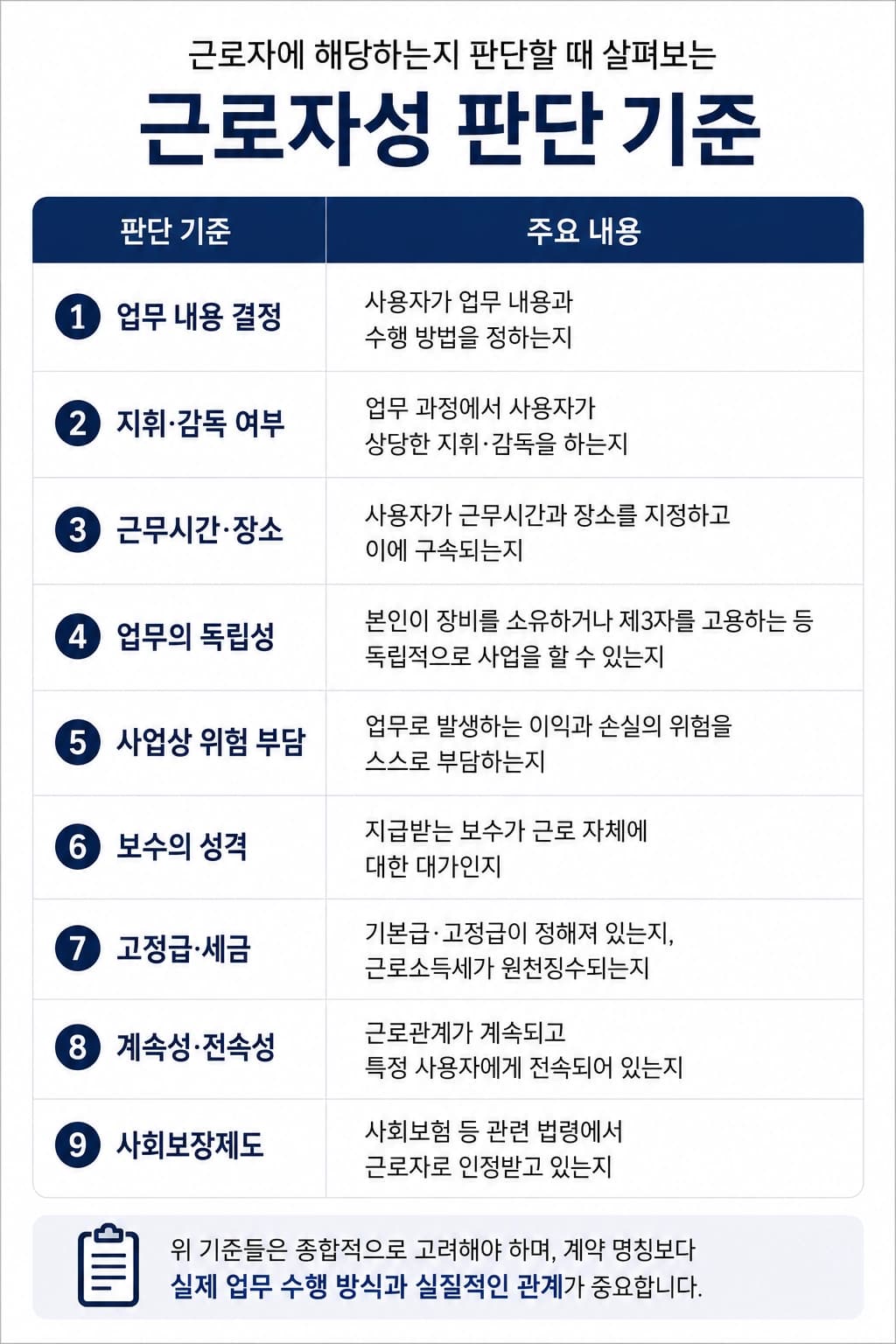 근로자에 해당하는지 판단할 때 살펴보는

근로자성 판단 기준

| 판단 기준 | 주요 내용 |
|---|---|
| 1 업무 내용 결정 | 사용자가 업무 내용과 수행 방법을 정하는지 |
| 2 지휘·감독 여부 | 업무 과정에서 사용자가 상당한 지휘·감독을 하는지 |
| 3 근무시간·장소 | 사용자가 근무시간과 장소를 지정하고 이에 구속되는지 |
| 4 업무의 독립성 | 본인이 장비를 소유하거나 제3자를 고용하는 등 독립적으로 사업을 할 수 있는지 |
| 5 사업상 위험 부담 | 업무로 발생하는 이익과 손실의 위험을 스스로 부담하는지 |
| 6 보수의 성격 | 지급받는 보수가 근로 자체에 대한 대가인지 |
| 7 고정급·세금 | 기본급·고정급이 정해져 있는지, 근로소득세가 원천징수되는지 |
| 8 계속성·전속성 | 근로관계가 계속되고 특정 사용자에게 전속되어 있는지 |
| 9 사회보장제도 | 사회보험 등 관련 법령에서 근로자로 인정받고 있는지 |

위 기준들은 종합적으로 고려해야 하며, 계약 명칭보다 실제 업무 수행 방식과 실질적인 관계가 중요합니다.